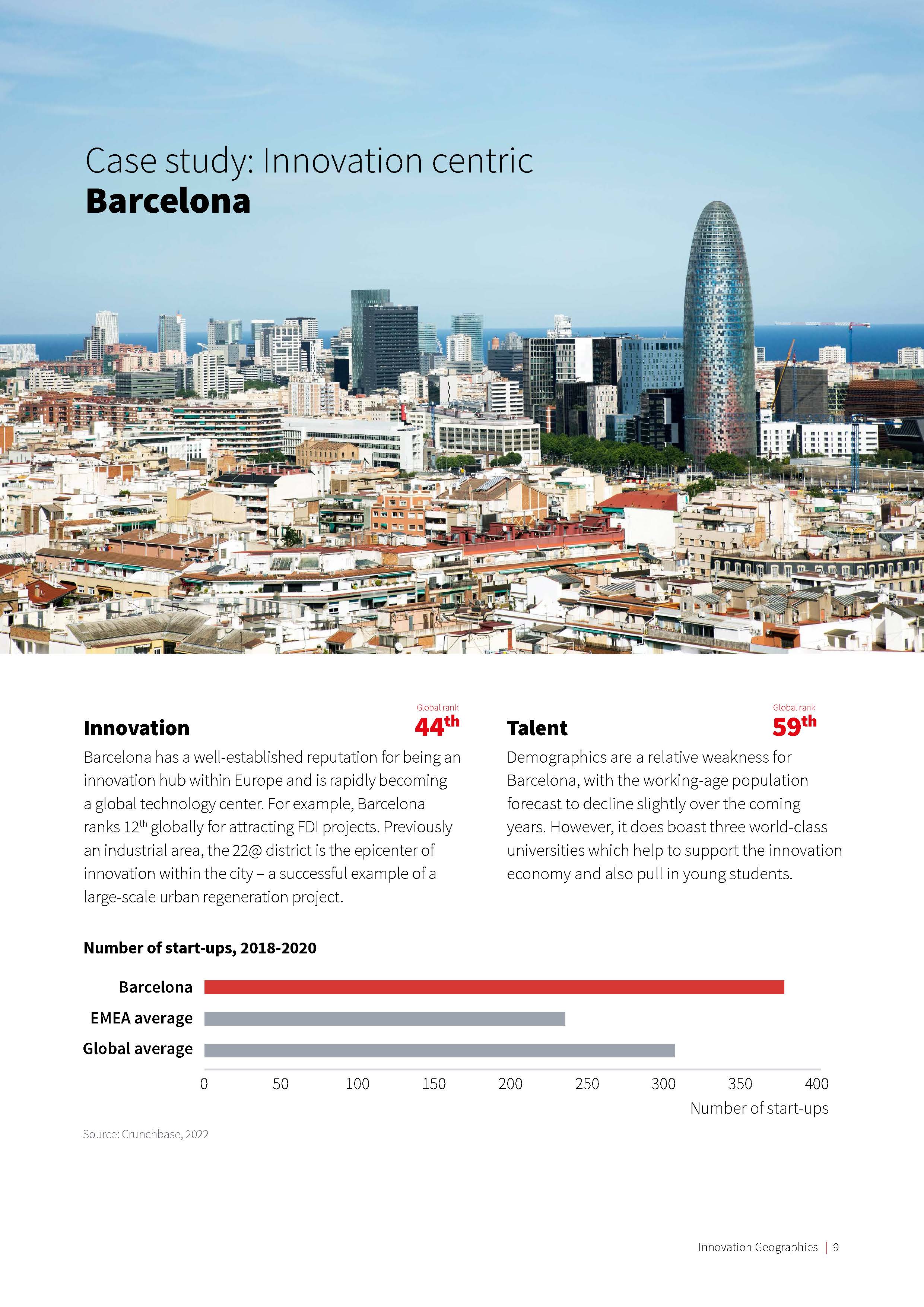 Case study: Innovation centric
Barcelona

Innovation
Global rank
44th

Barcelona has a well-established reputation for being an innovation hub within Europe and is rapidly becoming a global technology center. For example, Barcelona ranks 12th globally for attracting FDI projects. Previously an industrial area, the 22@ district is the epicenter of innovation within the city – a successful example of a large-scale urban regeneration project.

Talent
Global rank
59th

Demographics are a relative weakness for Barcelona, with the working-age population forecast to decline slightly over the coming years. However, it does boast three world-class universities which help to support the innovation economy and also pull in young students.

Number of start-ups, 2018-2020

Barcelona
EMEA average
Global average

0 50 100 150 200 250 300 350 400
Number of start-ups

Source: Crunchbase, 2022

Innovation Geographies | 9